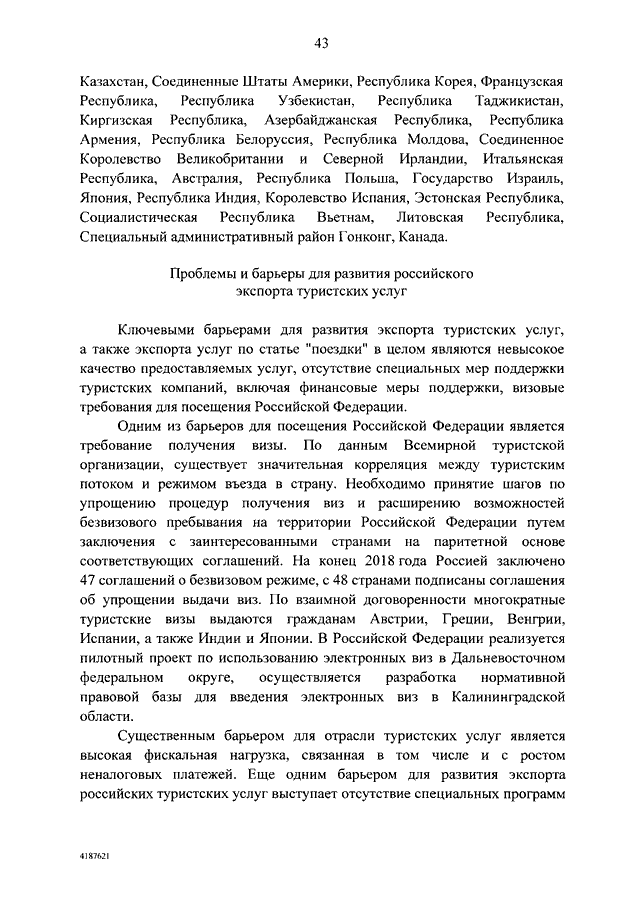 43

Казахстан, Соединенные Штаты Америки, Республика Корея, Французская Республика, Республика Узбекистан, Республика Таджикистан, Киргизская Республика, Азербайджанская Республика, Республика Армения, Республика Белоруссия, Республика Молдова, Соединенное Королевство Великобритании и Северной Ирландии, Итальянская Республика, Австралия, Республика Польша, Государство Израиль, Япония, Республика Индия, Королевство Испания, Эстонская Республика, Социалистическая Республика Вьетнам, Литовская Республика, Специальный административный район Гонконг, Канада.

Проблемы и барьеры для развития российского экспорта туристских услуг

Ключевыми барьерами для развития экспорта туристских услуг, а также экспорта услуг по статье "поездки" в целом являются невысокое качество предоставляемых услуг, отсутствие специальных мер поддержки туристских компаний, включая финансовые меры поддержки, визовые требования для посещения Российской Федерации.

Одним из барьеров для посещения Российской Федерации является требование получения визы. По данным Всемирной туристской организации, существует значительная корреляция между туристским потоком и режимом въезда в страну. Необходимо принятие шагов по упрощению процедур получения виз и расширению возможностей безвизового пребывания на территории Российской Федерации путем заключения с заинтересованными странами на паритетной основе соответствующих соглашений. На конец 2018 года Россией заключено 47 соглашений о безвизовом режиме, с 48 странами подписаны соглашения об упрощении выдачи виз. По взаимной договоренности многократные туристские визы выдаются гражданам Австрии, Греции, Венгрии, Испании, а также Индии и Японии. В Российской Федерации реализуется пилотный проект по использованию электронных виз в Дальневосточном федеральном округе, осуществляется разработка нормативной правовой базы для введения электронных виз в Калининградской области.

Существенным барьером для отрасли туристских услуг является высокая фискальная нагрузка, связанная в том числе и с ростом неналоговых платежей. Еще одним барьером для развития экспорта российских туристских услуг выступает отсутствие специальных программ

4187621